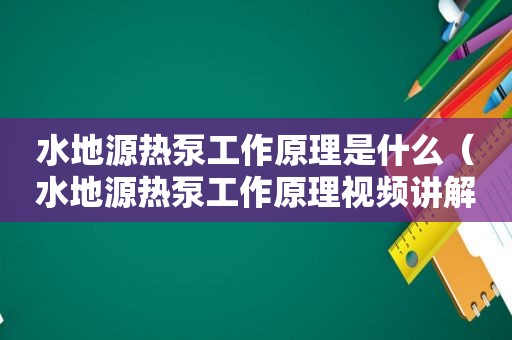 水地源热泵工作原理是什么（水地源热泵工作原理视频讲解